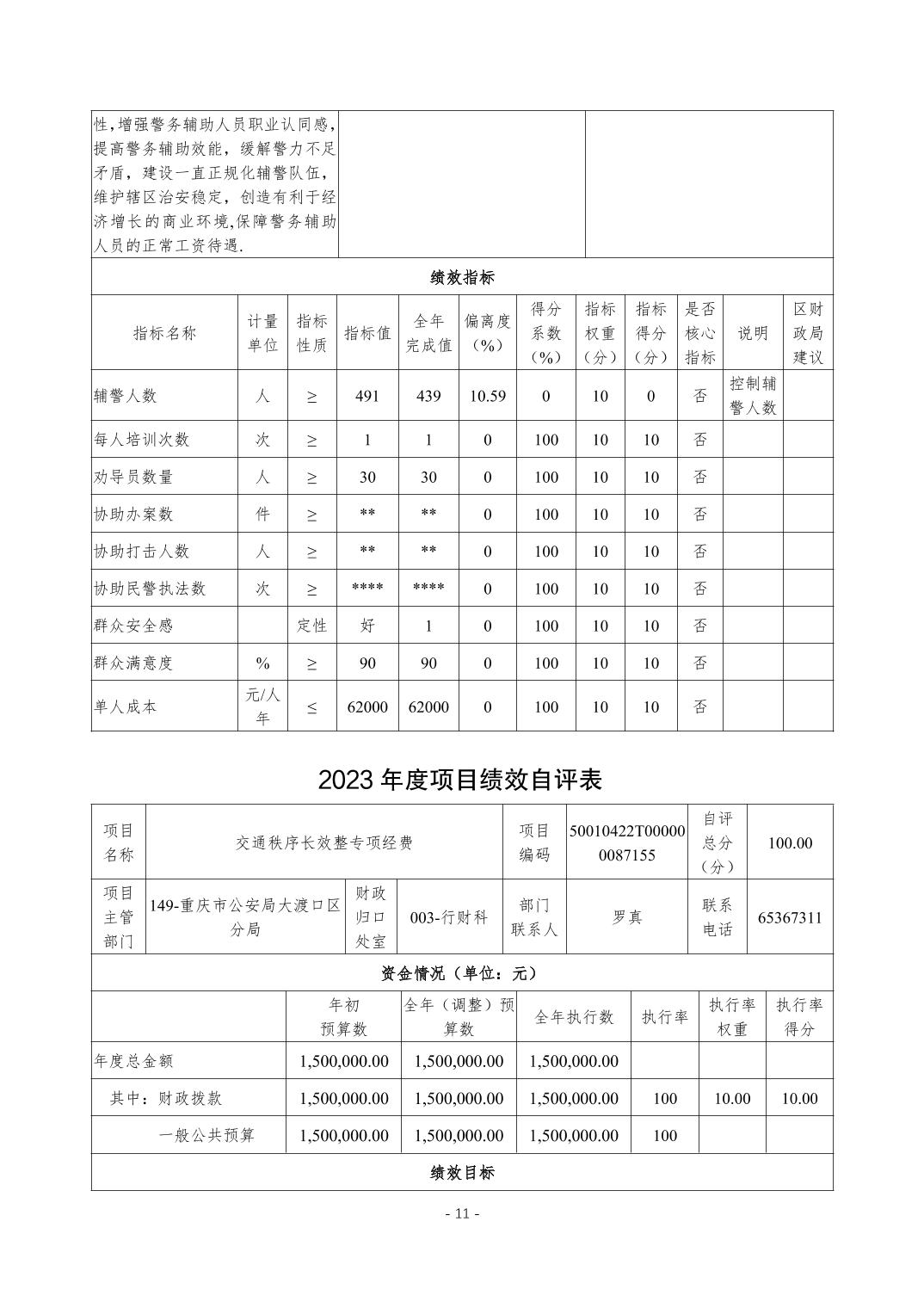 | 性，增强警务辅助人员职业认同感，提高警务辅助效能，缓解警力不足矛盾，建设一直正规化辅警队伍，维护辖区治安稳定，创造有利于经济增长的商业环境,保障警务辅助人员的正常工资待遇. | | |
|---|---|---|

绩效指标

| 指标名称 | 计量单位 | 指标性质 | 指标值 | 全年完成值 | 偏离度（%） | 得分系数（%） | 指标权重（分） | 指标得分（分） | 是否核心指标 | 说明 | 区财政局建议 |
|---|---|---|---|---|---|---|---|---|---|---|---|
| 辅警人数 | 人 | ≥ | 491 | 439 | 10.59 | 0 | 10 | 0 | 否 | 控制辅警人数 | |
| 每人培训次数 | 次 | ≥ | 1 | 1 | 0 | 100 | 10 | 10 | 否 | | |
| 劝导员数量 | 人 | ≥ | 30 | 30 | 0 | 100 | 10 | 10 | 否 | | |
| 协助办案数 | 件 | ≥ | ** | ** | 0 | 100 | 10 | 10 | 否 | | |
| 协助打击人数 | 人 | ≥ | ** | ** | 0 | 100 | 10 | 10 | 否 | | |
| 协助民警执法数 | 次 | ≥ | **** | **** | 0 | 100 | 10 | 10 | 否 | | |
| 群众安全感 | | 定性 | 好 | 1 | 0 | 100 | 10 | 10 | 否 | | |
| 群众满意度 | % | ≥ | 90 | 90 | 0 | 100 | 10 | 10 | 否 | | |
| 单人成本 | 元/人年 | ≤ | 62000 | 62000 | 0 | 100 | 10 | 10 | 否 | | |

2023 年度项目绩效自评表

| 项目名称 | 交通秩序长效整专项经费 | | | 项目编码 | 50010422T000000087155 | 自评总分（分） | 100.00 |
|---|---|---|---|---|---|---|---|
| 项目主管部门 | 149-重庆市公安局大渡口区分局 | 财政归口处室 | 003-行财科 | 部门联系人 | 罗真 | 联系电话 | 65367311 |

资金情况（单位：元）

| | 年初预算数 | 全年（调整）预算数 | 全年执行数 | 执行率 | 执行率权重 | 执行率得分 |
|---|---|---|---|---|---|---|
| 年度总金额 | 1,500,000.00 | 1,500,000.00 | 1,500,000.00 | | | |
| 其中：财政拨款 | 1,500,000.00 | 1,500,000.00 | 1,500,000.00 | 100 | 10.00 | 10.00 |
| 一般公共预算 | 1,500,000.00 | 1,500,000.00 | 1,500,000.00 | 100 | | |

绩效目标

- 11 -